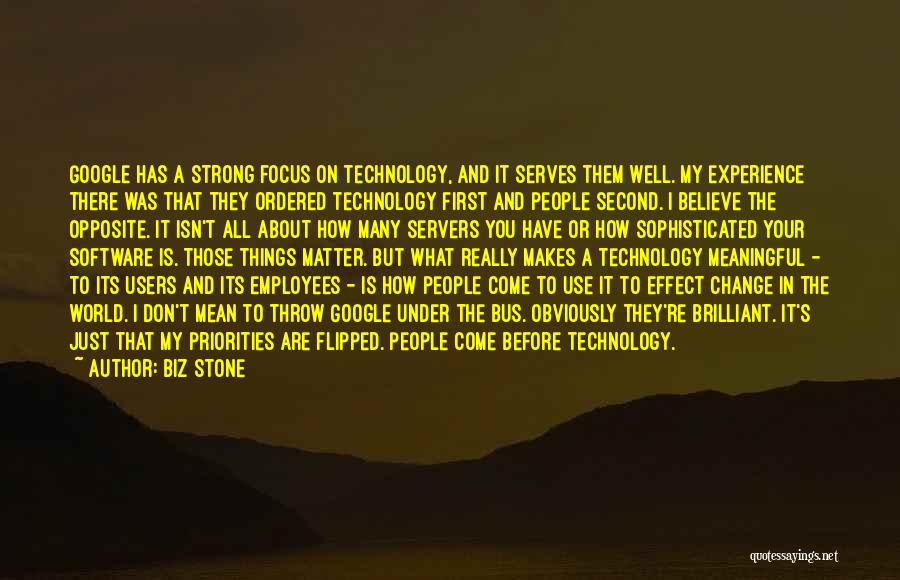 GOOGLE HAS A STRONG FOCUS ON TECHNOLOGY, AND IT SERVES THEM WELL. MY EXPERIENCE THERE WAS THAT THEY ORDERED TECHNOLOGY FIRST AND PEOPLE SECOND. I BELIEVE THE OPPOSITE. IT ISN'T ALL ABOUT HOW MANY SERVERS YOU HAVE OR HOW SOPHISTICATED YOUR SOFTWARE IS. THOSE THINGS MATTER. BUT WHAT REALLY MAKES A TECHNOLOGY MEANINGFUL - TO ITS USERS AND ITS EMPLOYEES - IS HOW PEOPLE COME TO USE IT TO EFFECT CHANGE IN THE WORLD. I DON'T MEAN TO THROW GOOGLE UNDER THE BUS. OBVIOUSLY THEY'RE BRILLIANT. IT'S JUST THAT MY PRIORITIES ARE FLIPPED. PEOPLE COME BEFORE TECHNOLOGY.
~ AUTHOR: BIZ STONE

quotessayings.net